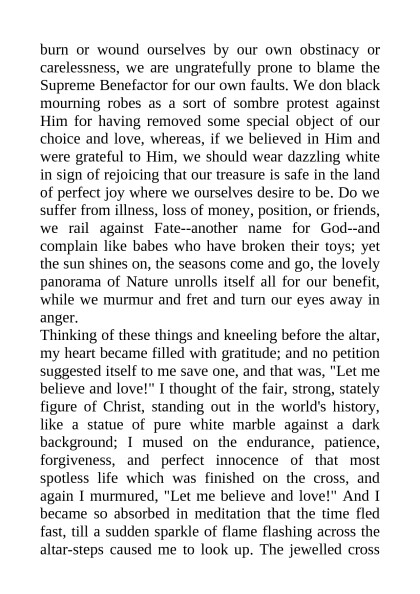 burn or wound ourselves by our own obstinacy or carelessness, we are ungratefully prone to blame the Supreme Benefactor for our own faults. We don black mourning robes as a sort of sombre protest against Him for having removed some special object of our choice and love, whereas, if we believed in Him and were grateful to Him, we should wear dazzling white in sign of rejoicing that our treasure is safe in the land of perfect joy where we ourselves desire to be. Do we suffer from illness, loss of money, position, or friends, we rail against Fate--another name for God--and complain like babes who have broken their toys; yet the sun shines on, the seasons come and go, the lovely panorama of Nature unrolls itself all for our benefit, while we murmur and fret and turn our eyes away in anger.
Thinking of these things and kneeling before the altar, my heart became filled with gratitude; and no petition suggested itself to me save one, and that was, "Let me believe and love!" I thought of the fair, strong, stately figure of Christ, standing out in the world's history, like a statue of pure white marble against a dark background; I mused on the endurance, patience, forgiveness, and perfect innocence of that most spotless life which was finished on the cross, and again I murmured, "Let me believe and love!" And I became so absorbed in meditation that the time fled fast, till a sudden sparkle of flame flashing across the altar-steps caused me to look up. The jewelled cross